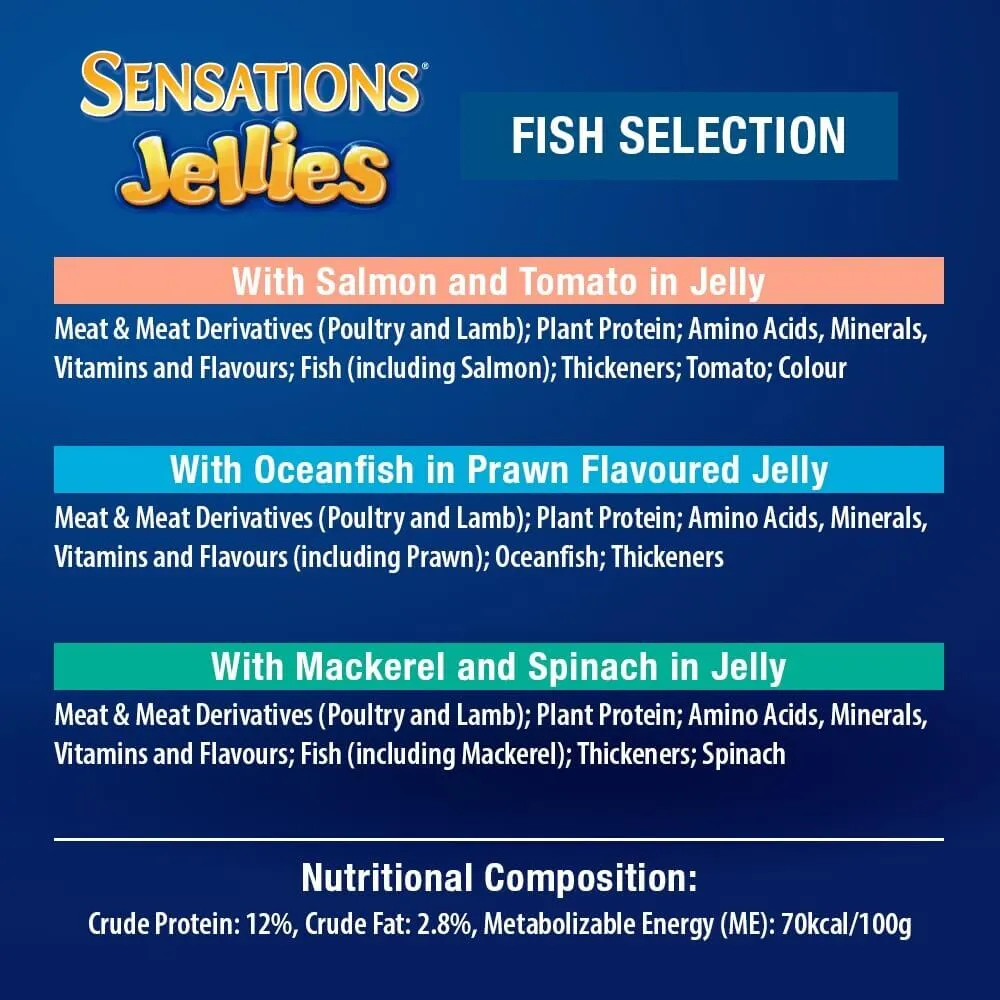 SENSATIONS®
Jellies

FISH SELECTION

With Salmon and Tomato in Jelly

Meat & Meat Derivatives (Poultry and Lamb); Plant Protein; Amino Acids, Minerals, Vitamins and Flavours; Fish (including Salmon); Thickeners; Tomato; Colour

With Oceanfish in Prawn Flavoured Jelly

Meat & Meat Derivatives (Poultry and Lamb); Plant Protein; Amino Acids, Minerals, Vitamins and Flavours (including Prawn); Oceanfish; Thickeners

With Mackerel and Spinach in Jelly

Meat & Meat Derivatives (Poultry and Lamb); Plant Protein; Amino Acids, Minerals, Vitamins and Flavours; Fish (including Mackerel); Thickeners; Spinach

Nutritional Composition:

Crude Protein: 12%, Crude Fat: 2.8%, Metabolizable Energy (ME): 70kcal/100g